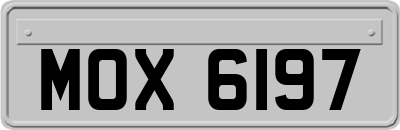 MOX 6197